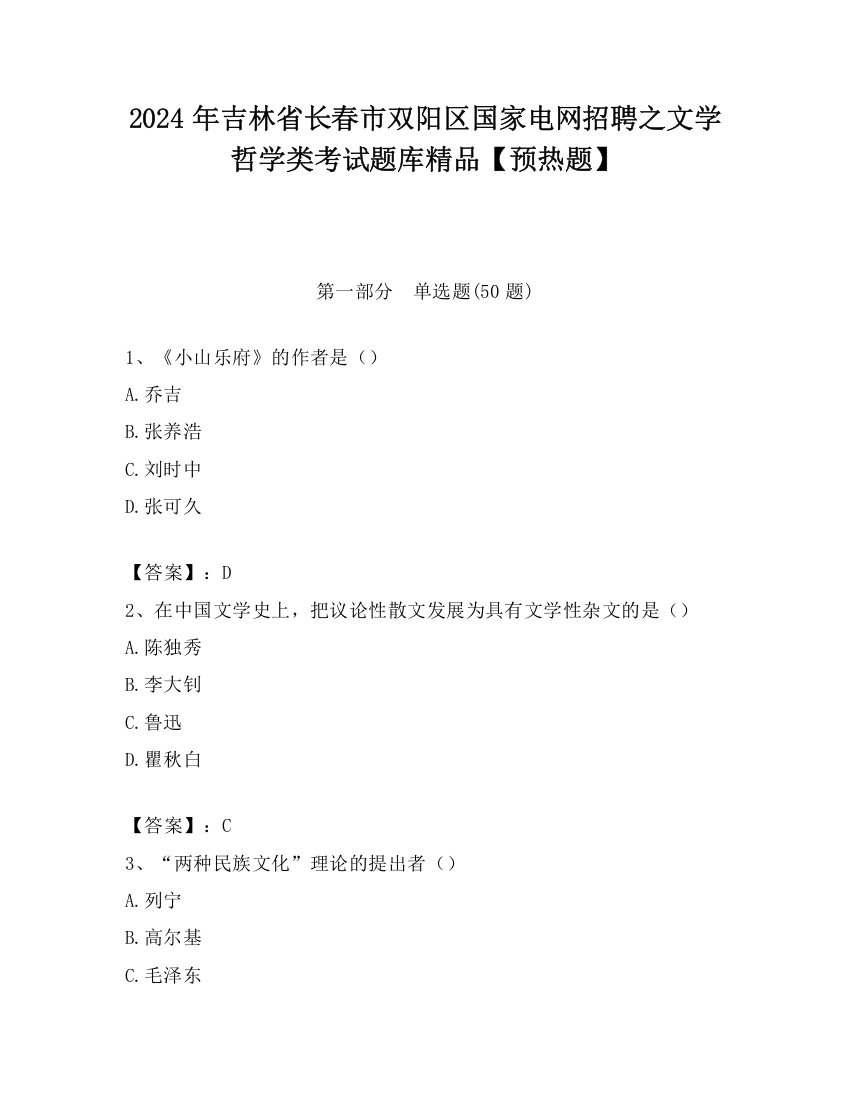 2024 年吉林省长春市双阳区国家电网招聘之文学哲学类考试题库精品【预热题】

第一部分　单选题(50 题)

1、《小山乐府》的作者是（）

A.乔吉

B.张养浩

C.刘时中

D.张可久

【答案】：D

2、在中国文学史上，把议论性散文发展为具有文学性杂文的是（）

A.陈独秀

B.李大钊

C.鲁迅

D.瞿秋白

【答案】：C

3、“两种民族文化”理论的提出者（）

A.列宁

B.高尔基

C.毛泽东